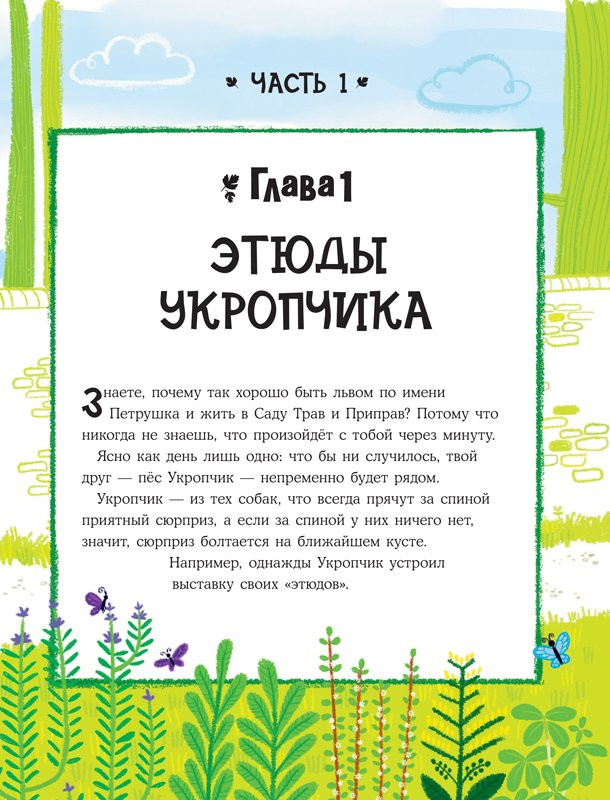 ЧАСТЬ 1

Глава 1

ЭТЮДЫ УКРОПЧИКА

Знаете, почему так хорошо быть львом по имени Петрушка и жить в Саду Трав и Приправ? Потому что никогда не знаешь, что произойдёт с тобой через минуту.

Ясно как день лишь одно: что бы ни случилось, твой друг — пёс Укропчик — непременно будет рядом.

Укропчик — из тех собак, что всегда прячут за спиной приятный сюрприз, а если за спиной у них ничего нет, значит, сюрприз болтается на ближайшем кусте.

Например, однажды Укропчик устроил выставку своих «этюдов».